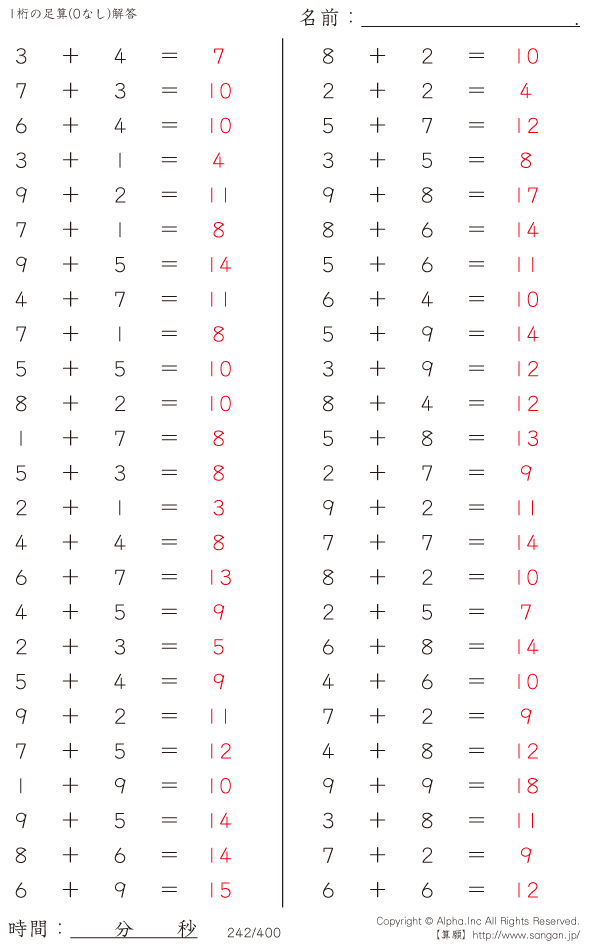 1桁の足算(0なし)解答

名前：____.

$3 + 4 = 7$
$7 + 3 = 10$
$6 + 4 = 10$
$3 + 1 = 4$
$9 + 2 = 11$
$7 + 1 = 8$
$9 + 5 = 14$
$4 + 7 = 11$
$7 + 1 = 8$
$5 + 5 = 10$
$8 + 2 = 10$
$1 + 7 = 8$
$5 + 3 = 8$
$2 + 1 = 3$
$4 + 4 = 8$
$6 + 7 = 13$
$4 + 5 = 9$
$2 + 3 = 5$
$5 + 4 = 9$
$9 + 2 = 11$
$7 + 5 = 12$
$1 + 9 = 10$
$9 + 5 = 14$
$8 + 6 = 14$
$6 + 9 = 15$

$8 + 2 = 10$
$2 + 2 = 4$
$5 + 7 = 12$
$3 + 5 = 8$
$9 + 8 = 17$
$8 + 6 = 14$
$5 + 6 = 11$
$6 + 4 = 10$
$5 + 9 = 14$
$3 + 9 = 12$
$8 + 4 = 12$
$5 + 8 = 13$
$2 + 7 = 9$
$9 + 2 = 11$
$7 + 7 = 14$
$8 + 2 = 10$
$2 + 5 = 7$
$6 + 8 = 14$
$4 + 6 = 10$
$7 + 2 = 9$
$4 + 8 = 12$
$9 + 9 = 18$
$3 + 8 = 11$
$7 + 2 = 9$
$6 + 6 = 12$

時間：____分____秒

242/400

Copyright © Alpha.Inc All Rights Reserved.
【算願】http://www.sangan.jp/